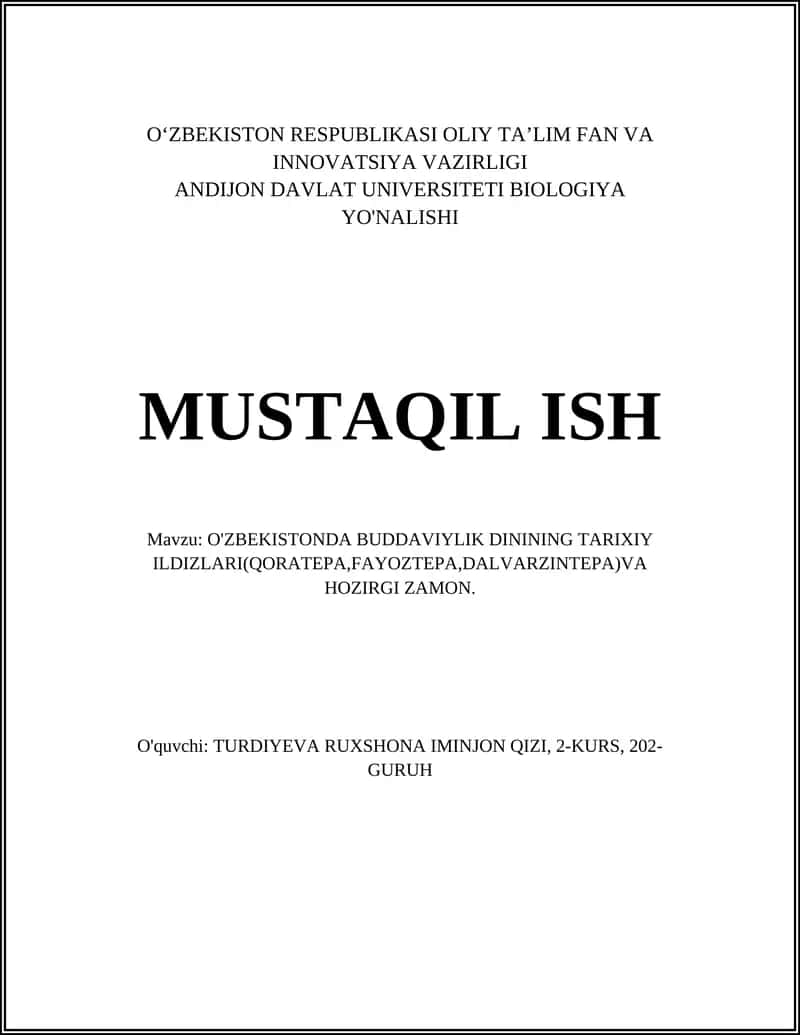 O‘ZBEKISTON RESPUBLIKASI OLIY TA’LIM FAN VA INNOVATSIYA VAZIRLIGI
ANDIJON DAVLAT UNIVERSITETI BIOLOGIYA YO'NALISHI

MUSTAQIL ISH

Mavzu: O'ZBEKISTONDA BUDDAVIYLIK DININING TARIXIY ILDIZLARI(QORATEPA,FAYOZTEPA,DALVARZINTEPA)VA HOZIRGI ZAMON.

O'quvchi: TURDIYEVA RUXSHONA IMINJON QIZI, 2-KURS, 202-GURUH